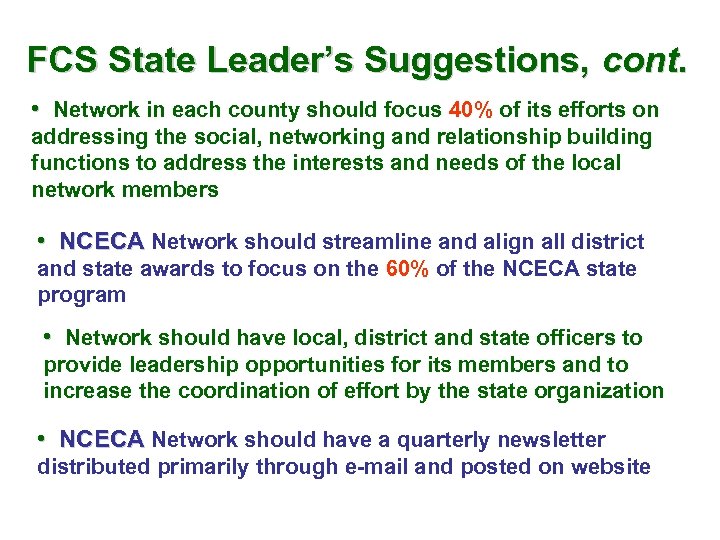 FCS State Leader's Suggestions, cont.

• Network in each county should focus 40% of its efforts on addressing the social, networking and relationship building functions to address the interests and needs of the local network members

• NCECA Network should streamline and align all district and state awards to focus on the 60% of the NCECA state program

• Network should have local, district and state officers to provide leadership opportunities for its members and to increase the coordination of effort by the state organization

• NCECA Network should have a quarterly newsletter distributed primarily through e-mail and posted on website